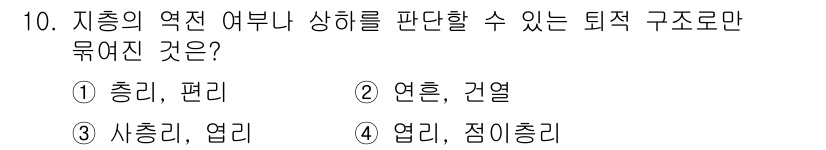 10. 지층의 역전 여부나 상하를 판단할 수 있는 퇴적 구조로만 묶여진 것은?

① 층리, 편리
② 연흔, 건열
③ 사층리, 엽리
④ 엽리, 점이층리